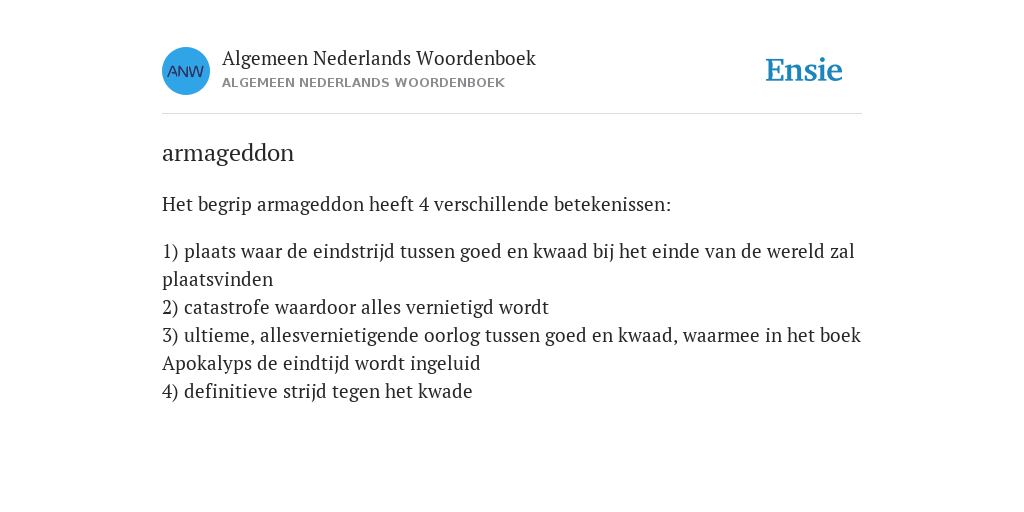 ANW

Algemeen Nederlands Woordenboek
ALGEMEEN NEDERLANDS WOORDENBOEK

Ensie

armageddon

Het begrip armageddon heeft 4 verschillende betekenissen:

1) plaats waar de eindstrijd tussen goed en kwaad bij het einde van de wereld zal plaatsvinden
2) catastrofe waardoor alles vernietigd wordt
3) ultieme, allesvernietigende oorlog tussen goed en kwaad, waarmee in het boek Apokalyps de eindtijd wordt ingeluid
4) definitieve strijd tegen het kwade